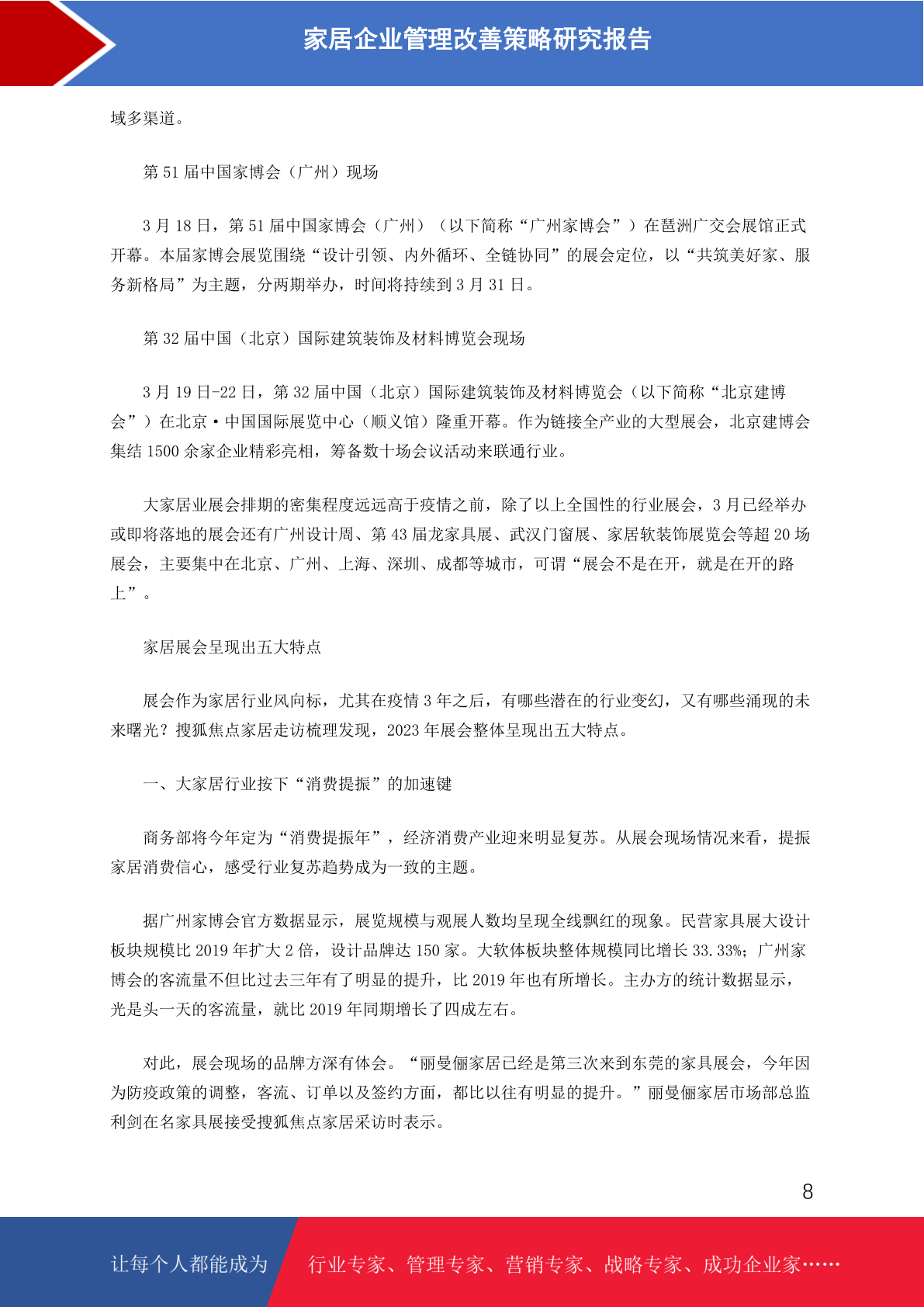 家居企业管理改善策略研究报告

域多渠道。

第 51 届中国家博会（广州）现场

3 月 18 日，第 51 届中国家博会（广州）（以下简称“广州家博会”）在琶洲广交会展馆正式开幕。本届家博会展览围绕“设计引领、内外循环、全链协同”的展会定位，以“共筑美好家、服务新格局”为主题，分两期举办，时间将持续到 3 月 31 日。

第 32 届中国（北京）国际建筑装饰及材料博览会现场

3 月 19 日-22 日，第 32 届中国（北京）国际建筑装饰及材料博览会（以下简称“北京建博会”）在北京·中国国际展览中心（顺义馆）隆重开幕。作为链接全产业的大型展会，北京建博会集结 1500 余家企业精彩亮相，筹备数十场会议活动来联通行业。

大家居业展会排期的密集程度远远高于疫情之前，除了以上全国性的行业展会，3 月已经举办或即将落地的展会还有广州设计周、第 43 届龙家具展、武汉门窗展、家居软装饰展览会等超 20 场展会，主要集中在北京、广州、上海、深圳、成都等城市，可谓“展会不是在开，就是在开的路上”。

家居展会呈现出五大特点

展会作为家居行业风向标，尤其在疫情 3 年之后，有哪些潜在的行业变幻，又有哪些涌现的未来曙光？搜狐焦点家居走访梳理发现，2023 年展会整体呈现出五大特点。

一、大家居行业按下“消费提振”的加速键

商务部将今年定为“消费提振年”，经济消费产业迎来明显复苏。从展会现场情况来看，提振家居消费信心，感受行业复苏趋势成为一致的主题。

据广州家博会官方数据显示，展览规模与观展人数均呈现全线飘红的现象。民营家具展大设计板块规模比 2019 年扩大 2 倍，设计品牌达 150 家。大软体板块整体规模同比增长 33.33%；广州家博会的客流量不但比过去三年有了明显的提升，比 2019 年也有所增长。主办方的统计数据显示，光是头一天的客流量，就比 2019 年同期增长了四成左右。

对此，展会现场的品牌方深有体会。“丽曼俪家居已经是第三次来到东莞的家具展会，今年因为防疫政策的调整，客流、订单以及签约方面，都比以往有明显的提升。”丽曼俪家居市场部总监利剑在名家具展接受搜狐焦点家居采访时表示。

8

让每个人都能成为 行业专家、管理专家、营销专家、战略专家、成功企业家……